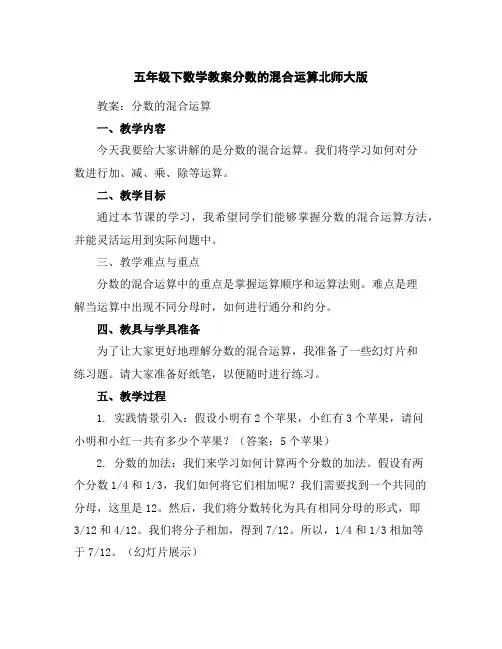 五年级下数学教案分数的混合运算北师大版

教案：分数的混合运算

一、教学内容

今天我要给大家讲解的是分数的混合运算。我们将学习如何对分数进行加、减、乘、除等运算。

二、教学目标

通过本节课的学习，我希望同学们能够掌握分数的混合运算方法，并能灵活运用到实际问题中。

三、教学难点与重点

分数的混合运算中的重点是掌握运算顺序和运算法则。难点是理解当运算中出现不同分母时，如何进行通分和约分。

四、教具与学具准备

为了让大家更好地理解分数的混合运算，我准备了一些幻灯片和练习题。请大家准备好纸笔，以便随时进行练习。

五、教学过程

1. 实践情景引入：假设小明有 2 个苹果，小红有 3 个苹果，请问小明和小红一共有多少个苹果？（答案：5 个苹果）

2. 分数的加法：我们来学习如何计算两个分数的加法。假设有两个分数 1/4 和 1/3，我们如何将它们相加呢？我们需要找到一个共同的分母，这里是 12。然后，我们将分数转化为具有相同分母的形式，即 3/12 和 4/12。我们将分子相加，得到 7/12。所以，1/4 和 1/3 相加等于 7/12。（幻灯片展示）